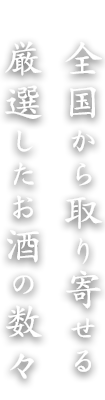 全国から取り寄せる
厳選したお酒の数々